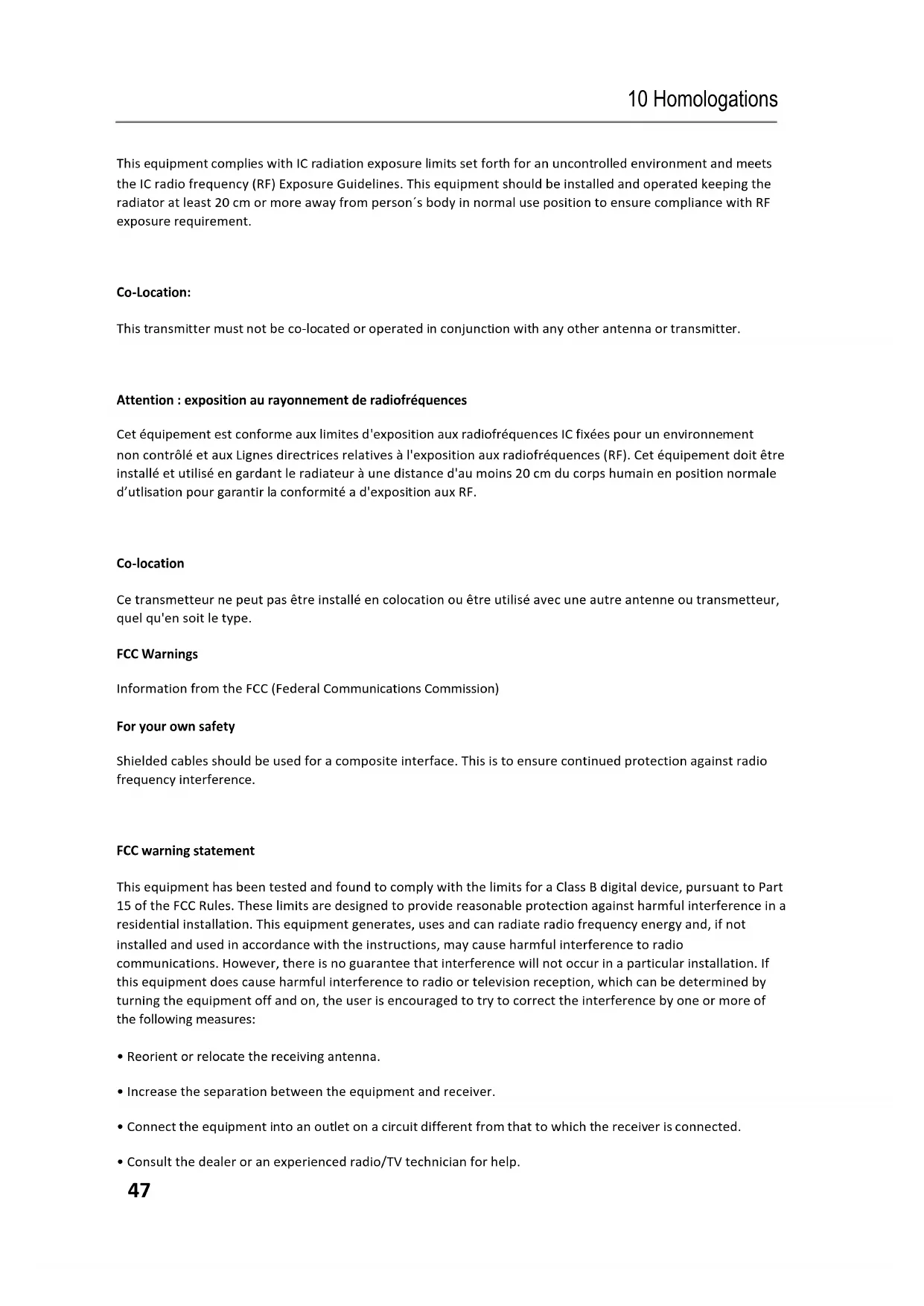 10 Homologations

This equipment complies with IC radiation exposure limits set forth for an uncontrolled environment and meets the IC radio frequency (RF) Exposure Guidelines. This equipment should be installed and operated keeping the radiator at least 20 cm or more away from person´s body in normal use position to ensure compliance with RF exposure requirement.

Co-Location:

This transmitter must not be co-located or operated in conjunction with any other antenna or transmitter.

Attention : exposition au rayonnement de radiofréquences

Cet équipement est conforme aux limites d'exposition aux radiofréquences IC fixées pour un environnement non contrôlé et aux Lignes directrices relatives à l'exposition aux radiofréquences (RF). Cet équipement doit être installé et utilisé en gardant le radiateur à une distance d'au moins 20 cm du corps humain en position normale d'utlisation pour garantir la conformité a d'exposition aux RF.

Co-location

Ce transmetteur ne peut pas être installé en colocation ou être utilisé avec une autre antenne ou transmetteur, quel qu'en soit le type.

FCC Warnings

Information from the FCC (Federal Communications Commission)

For your own safety

Shielded cables should be used for a composite interface. This is to ensure continued protection against radio frequency interference.

FCC warning statement

This equipment has been tested and found to comply with the limits for a Class B digital device, pursuant to Part 15 of the FCC Rules. These limits are designed to provide reasonable protection against harmful interference in a residential installation. This equipment generates, uses and can radiate radio frequency energy and, if not installed and used in accordance with the instructions, may cause harmful interference to radio communications. However, there is no guarantee that interference will not occur in a particular installation. If this equipment does cause harmful interference to radio or television reception, which can be determined by turning the equipment off and on, the user is encouraged to try to correct the interference by one or more of the following measures:

• Reorient or relocate the receiving antenna.

• Increase the separation between the equipment and receiver.

• Connect the equipment into an outlet on a circuit different from that to which the receiver is connected.

• Consult the dealer or an experienced radio/TV technician for help.

47